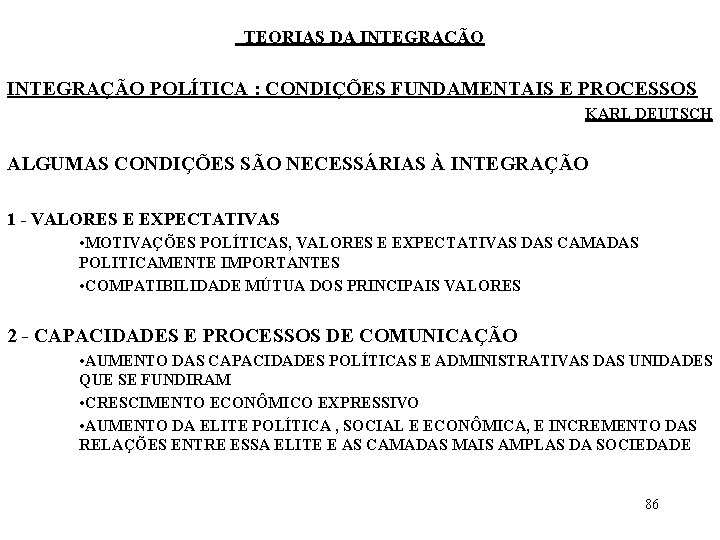 TEORIAS DA INTEGRAÇÃO

INTEGRAÇÃO POLÍTICA : CONDIÇÕES FUNDAMENTAIS E PROCESSOS

KARL DEUTSCH

ALGUMAS CONDIÇÕES SÃO NECESSÁRIAS À INTEGRAÇÃO

1 - VALORES E EXPECTATIVAS

•MOTIVAÇÕES POLÍTICAS, VALORES E EXPECTATIVAS DAS CAMADAS POLITICAMENTE IMPORTANTES

•COMPATIBILIDADE MÚTUA DOS PRINCIPAIS VALORES

2 - CAPACIDADES E PROCESSOS DE COMUNICAÇÃO

•AUMENTO DAS CAPACIDADES POLÍTICAS E ADMINISTRATIVAS DAS UNIDADES QUE SE FUNDIRAM

•CRESCIMENTO ECONÔMICO EXPRESSIVO

•AUMENTO DA ELITE POLÍTICA , SOCIAL E ECONÔMICA, E INCREMENTO DAS RELAÇÕES ENTRE ESSA ELITE E AS CAMADAS MAIS AMPLAS DA SOCIEDADE

86